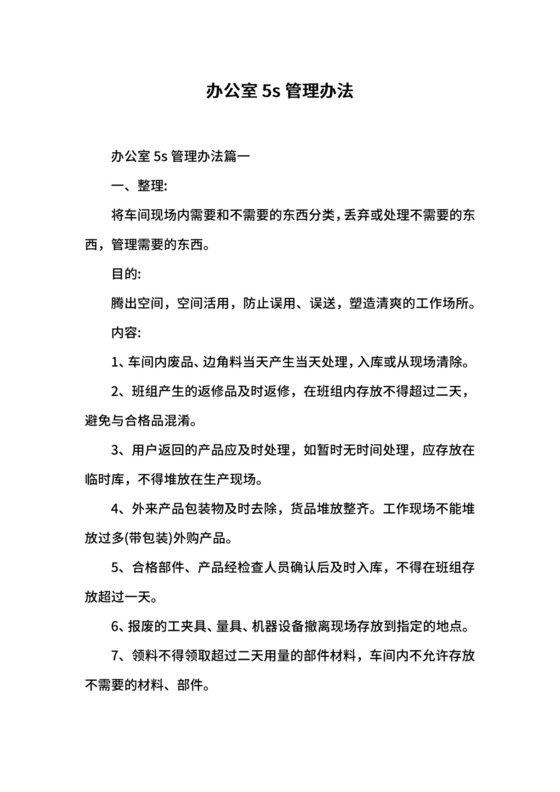 办公室 5s 管理办法

办公室 5s 管理办法篇一

一、整理:

将车间现场内需要和不需要的东西分类，丢弃或处理不需要的东西，管理需要的东西。

目的:

腾出空间，空间活用，防止误用、误送，塑造清爽的工作场所。

内容:

1、车间内废品、边角料当天产生当天处理，入库或从现场清除。

2、班组产生的返修品及时返修，在班组内存放不得超过二天，避免与合格品混淆。

3、用户返回的产品应及时处理，如暂时无时间处理，应存放在临时库，不得堆放在生产现场。

4、外来产品包装物及时去除，货品堆放整齐。工作现场不能堆放过多(带包装)外购产品。

5、合格部件、产品经检查人员确认后及时入库，不得在班组存放超过一天。

6、报废的工夹具、量具、机器设备撤离现场存放到指定的地点。

7、领料不得领取超过二天用量的部件材料，车间内不允许存放不需要的材料、部件。